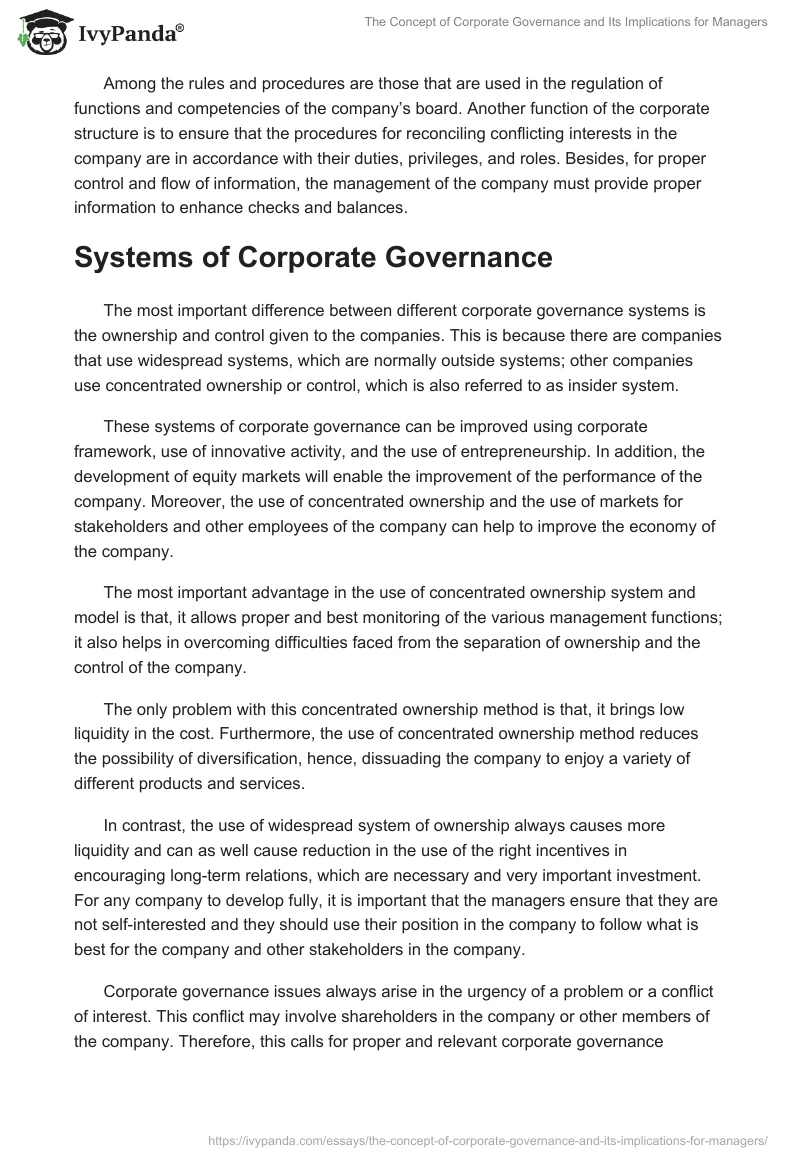 IvyPanda®

The Concept of Corporate Governance and Its Implications for Managers

Among the rules and procedures are those that are used in the regulation of functions and competencies of the company's board. Another function of the corporate structure is to ensure that the procedures for reconciling conflicting interests in the company are in accordance with their duties, privileges, and roles. Besides, for proper control and flow of information, the management of the company must provide proper information to enhance checks and balances.

Systems of Corporate Governance

The most important difference between different corporate governance systems is the ownership and control given to the companies. This is because there are companies that use widespread systems, which are normally outside systems; other companies use concentrated ownership or control, which is also referred to as insider system.

These systems of corporate governance can be improved using corporate framework, use of innovative activity, and the use of entrepreneurship. In addition, the development of equity markets will enable the improvement of the performance of the company. Moreover, the use of concentrated ownership and the use of markets for stakeholders and other employees of the company can help to improve the economy of the company.

The most important advantage in the use of concentrated ownership system and model is that, it allows proper and best monitoring of the various management functions; it also helps in overcoming difficulties faced from the separation of ownership and the control of the company.

The only problem with this concentrated ownership method is that, it brings low liquidity in the cost. Furthermore, the use of concentrated ownership method reduces the possibility of diversification, hence, dissuading the company to enjoy a variety of different products and services.

In contrast, the use of widespread system of ownership always causes more liquidity and can as well cause reduction in the use of the right incentives in encouraging long-term relations, which are necessary and very important investment. For any company to develop fully, it is important that the managers ensure that they are not self-interested and they should use their position in the company to follow what is best for the company and other stakeholders in the company.

Corporate governance issues always arise in the urgency of a problem or a conflict of interest. This conflict may involve shareholders in the company or other members of the company. Therefore, this calls for proper and relevant corporate governance

https://ivypanda.com/essays/the-concept-of-corporate-governance-and-its-implications-for-managers/